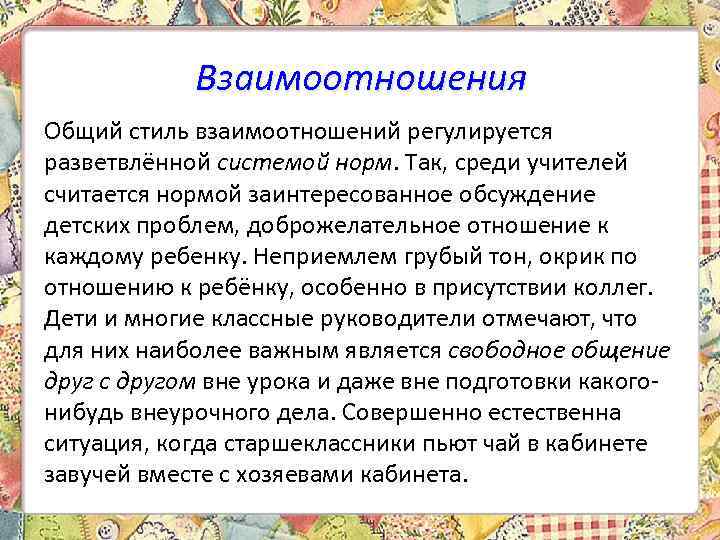 Взаимоотношения

Общий стиль взаимоотношений регулируется разветвлённой системой норм. Так, среди учителей считается нормой заинтересованное обсуждение детских проблем, доброжелательное отношение к каждому ребенку. Неприемлем грубый тон, окрик по отношению к ребёнку, особенно в присутствии коллег. Дети и многие классные руководители отмечают, что для них наиболее важным является свободное общение друг с другом вне урока и даже вне подготовки какого-нибудь внеурочного дела. Совершенно естественна ситуация, когда старшеклассники пьют чай в кабинете завучей вместе с хозяевами кабинета.